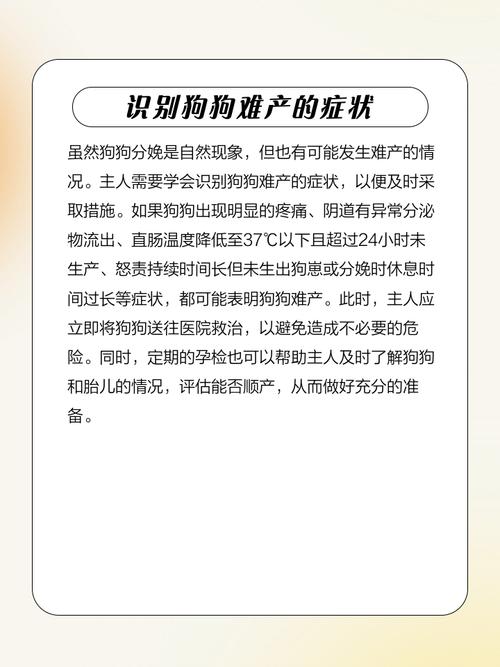 识别狗狗难产的症状

虽然狗狗分娩是自然现象，但也有可能发生难产的情况。主人需要学会识别狗狗难产的症状，以便及时采取措施。如果狗狗出现明显的疼痛、阴道有异常分泌物流出、直肠温度降低至37℃以下且超过24小时未生产、怒责持续时间长但未生出狗崽或分娩时休息时间过长等症状，都可能表明狗狗难产。此时，主人应立即将狗狗送往医院救治，以避免造成不必要的危险。同时，定期的孕检也可以帮助主人及时了解狗狗和胎儿的情况，评估能否顺产，从而做好充分的准备。